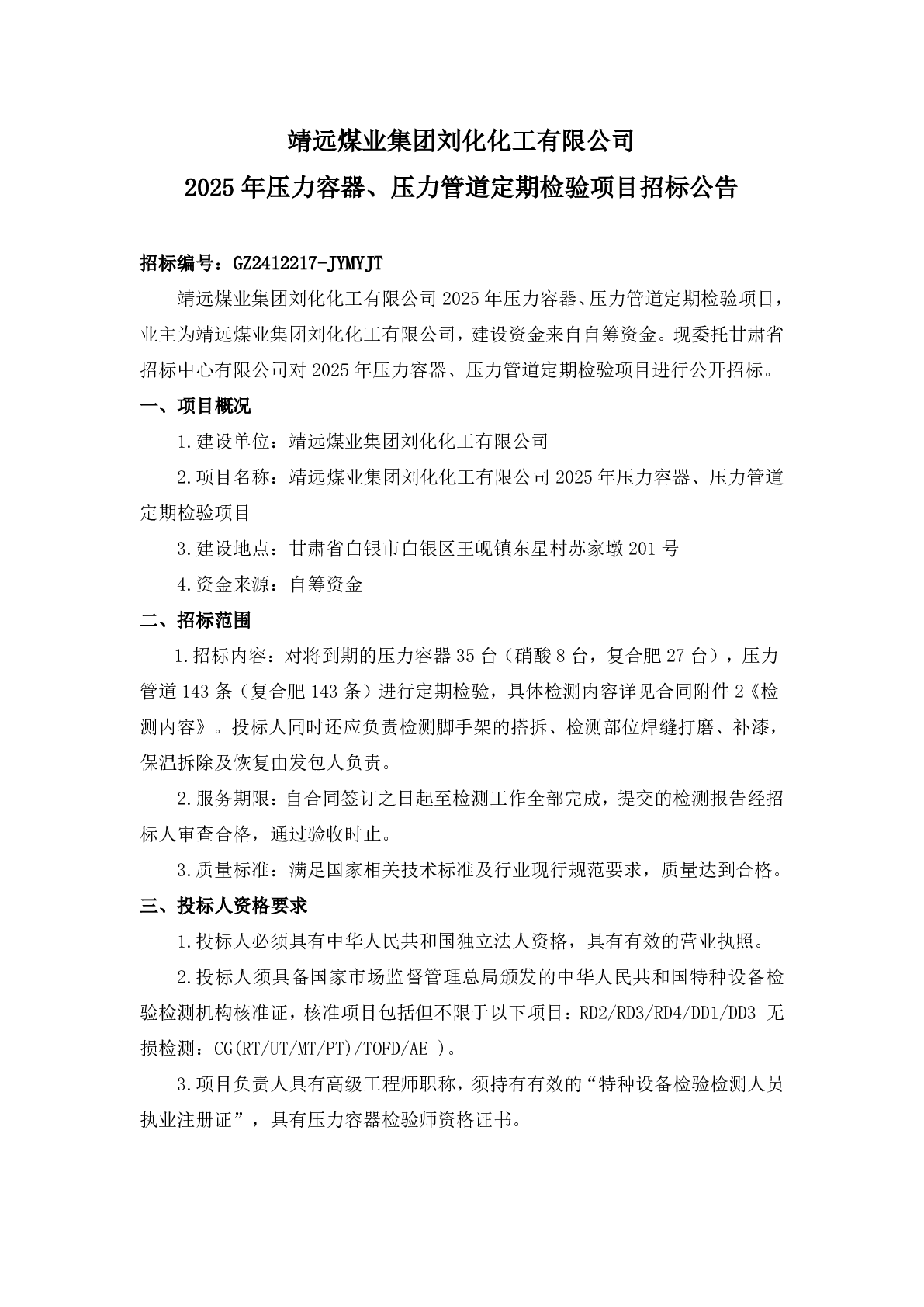 靖远煤业集团刘化化工有限公司
2025 年压力容器、压力管道定期检验项目招标公告

招标编号：GZ2412217-JYMYJT

靖远煤业集团刘化化工有限公司 2025 年压力容器、压力管道定期检验项目，业主为靖远煤业集团刘化化工有限公司，建设资金来自自筹资金。现委托甘肃省招标中心有限公司对 2025 年压力容器、压力管道定期检验项目进行公开招标。

一、项目概况

1.建设单位：靖远煤业集团刘化化工有限公司

2.项目名称：靖远煤业集团刘化化工有限公司 2025 年压力容器、压力管道定期检验项目

3.建设地点：甘肃省白银市白银区王岘镇东星村苏家墩 201 号

4.资金来源：自筹资金

二、招标范围

1.招标内容：对将到期的压力容器 35 台（硝酸 8 台，复合肥 27 台），压力管道 143 条（复合肥 143 条）进行定期检验，具体检测内容详见合同附件 2《检测内容》。投标人同时还应负责检测脚手架的搭拆、检测部位焊缝打磨、补漆，保温拆除及恢复由发包人负责。

2.服务期限：自合同签订之日起至检测工作全部完成，提交的检测报告经招标人审查合格，通过验收时止。

3.质量标准：满足国家相关技术标准及行业现行规范要求，质量达到合格。

三、投标人资格要求

1.投标人必须具有中华人民共和国独立法人资格，具有有效的营业执照。

2.投标人须具备国家市场监督管理总局颁发的中华人民共和国特种设备检验检测机构核准证，核准项目包括但不限于以下项目：RD2/RD3/RD4/DD1/DD3 无损检测：CG(RT/UT/MT/PT)/TOFD/AE )。

3.项目负责人具有高级工程师职称，须持有有效的“特种设备检验检测人员执业注册证”，具有压力容器检验师资格证书。